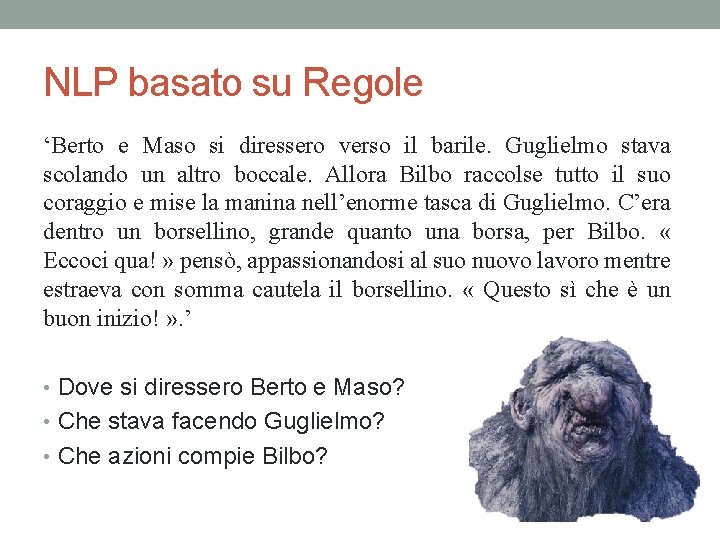 NLP basato su Regole

'Berto e Maso si diressero verso il barile. Guglielmo stava scolando un altro boccale. Allora Bilbo raccolse tutto il suo coraggio e mise la manina nell'enorme tasca di Guglielmo. C'era dentro un borsellino, grande quanto una borsa, per Bilbo. « Eccoci qua! » pensò, appassionandosi al suo nuovo lavoro mentre estraeva con somma cautela il borsellino. « Questo sì che è un buon inizio! ».'

• Dove si diressero Berto e Maso?
• Che stava facendo Guglielmo?
• Che azioni compie Bilbo?